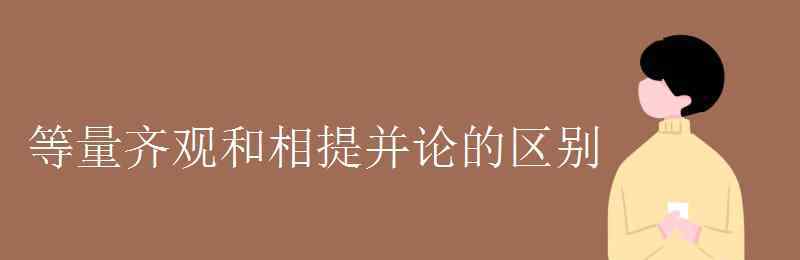 等量齐观和相提并论的区别